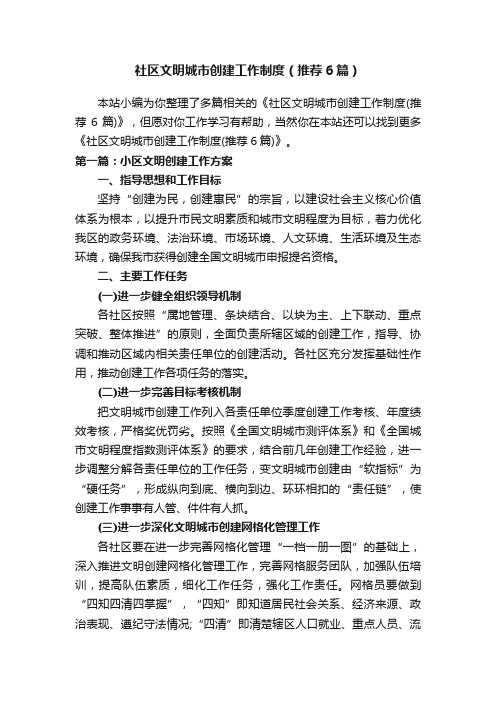 社区文明城市创建工作制度（推荐6篇）

本站小编为你整理了多篇相关的《社区文明城市创建工作制度(推荐6篇)》，但愿对你工作学习有帮助，当然你在本站还可以找到更多《社区文明城市创建工作制度(推荐6篇)》。

第一篇：小区文明创建工作方案

一、指导思想和工作目标

坚持“创建为民，创建惠民”的宗旨，以建设社会主义核心价值体系为根本，以提升市民文明素质和城市文明程度为目标，着力优化我区的政务环境、法治环境、市场环境、人文环境、生活环境及生态环境，确保我市获得创建全国文明城市申报提名资格。

二、主要工作任务

(一)进一步健全组织领导机制

各社区按照“属地管理、条块结合、以块为主、上下联动、重点突破、整体推进”的原则，全面负责所辖区域的创建工作，指导、协调和推动区域内相关责任单位的创建活动。各社区充分发挥基础性作用，推动创建工作各项任务的落实。

(二)进一步完善目标考核机制

把文明城市创建工作列入各责任单位季度创建工作考核、年度绩效考核，严格奖优罚劣。按照《全国文明城市测评体系》和《全国城市文明程度指数测评体系》的要求，结合前几年创建工作经验，进一步调整分解各责任单位的工作任务，变文明城市创建由“软指标”为“硬任务”，形成纵向到底、横向到边、环环相扣的“责任链”，使创建工作事事有人管、件件有人抓。

(三)进一步深化文明城市创建网格化管理工作

各社区要在进一步完善网格化管理“一档一册一图”的基础上，深入推进文明创建网格化管理工作，完善网格服务团队，加强队伍培训，提高队伍素质，细化工作任务，强化工作责任。网格员要做到“四知四清四掌握”，“四知”即知道居民社会关系、经济来源、政治表现、遵纪守法情况;“四清”即清楚辖区人口就业、重点人员、流